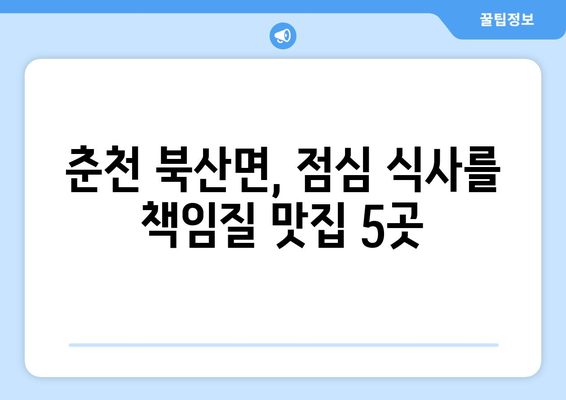 꿀팁정보

춘천 북산면, 점심 식사를 책임질 맛집 5곳